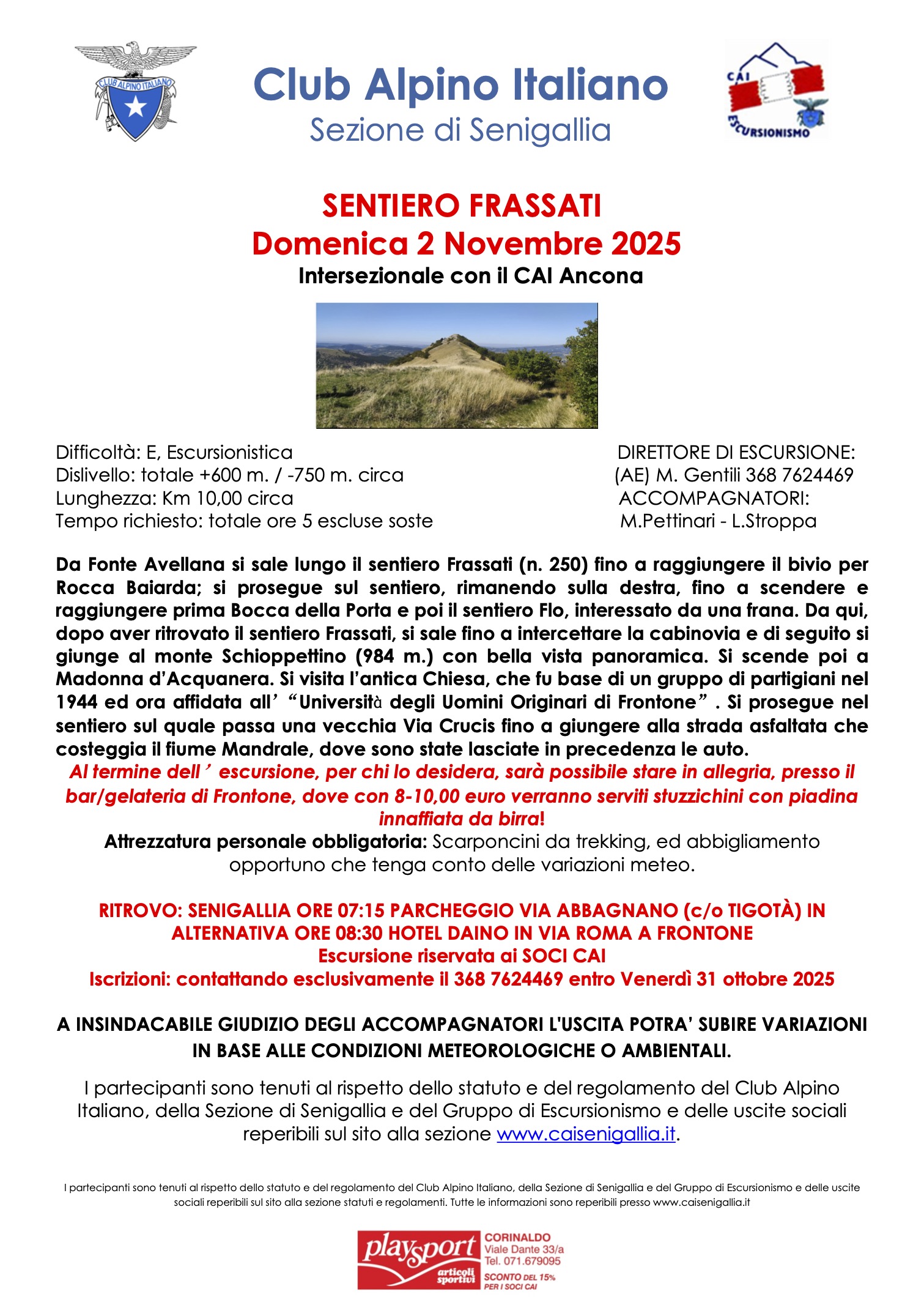 CLUB ALPINO ITALIANO

Club Alpino Italiano
Sezione di Senigallia

CAI
ESCURSIONISMO

SENTIERO FRASSATI
Domenica 2 Novembre 2025
Intersezionale con il CAI Ancona

Difficoltà: E, Escursionistica
Dislivello: totale +600 m. / -750 m. circa
Lunghezza: Km 10,00 circa
Tempo richiesto: totale ore 5 escluse soste

DIRETTORE DI ESCURSIONE:
(AE) M. Gentili 368 7624469
ACCOMPAGNATORI:
M.Pettinari - L.Stroppa

Da Fonte Avellana si sale lungo il sentiero Frassati (n. 250) fino a raggiungere il bivio per Rocca Baiarda; si prosegue sul sentiero, rimanendo sulla destra, fino a scendere e raggiungere prima Bocca della Porta e poi il sentiero Flo, interessato da una frana. Da qui, dopo aver ritrovato il sentiero Frassati, si sale fino a intercettare la cabinovia e di seguito si giunge al monte Schioppettino (984 m.) con bella vista panoramica. Si scende poi a Madonna d'Acquanera. Si visita l'antica Chiesa, che fu base di un gruppo di partigiani nel 1944 ed ora affidata all' "Università degli Uomini Originari di Frontone" . Si prosegue nel sentiero sul quale passa una vecchia Via Crucis fino a giungere alla strada asfaltata che costeggia il fiume Mandrale, dove sono state lasciate in precedenza le auto.
Al termine dell' escursione, per chi lo desidera, sarà possibile stare in allegria, presso il bar/gelateria di Frontone, dove con 8-10,00 euro verranno serviti stuzzichini con piadina innaffiata da birra!
Attrezzatura personale obbligatoria: Scarponcini da trekking, ed abbigliamento opportuno che tenga conto delle variazioni meteo.

RITROVO: SENIGALLIA ORE 07:15 PARCHEGGIO VIA ABBAGNANO (c/o TIGOTÀ) IN ALTERNATIVA ORE 08:30 HOTEL DAINO IN VIA ROMA A FRONTONE
Escursione riservata ai SOCI CAI
Iscrizioni: contattando esclusivamente il 368 7624469 entro Venerdì 31 ottobre 2025

A INSINDACABILE GIUDIZIO DEGLI ACCOMPAGNATORI L'USCITA POTRA' SUBIRE VARIAZIONI IN BASE ALLE CONDIZIONI METEOROLOGICHE O AMBIENTALI.

I partecipanti sono tenuti al rispetto dello statuto e del regolamento del Club Alpino Italiano, della Sezione di Senigallia e del Gruppo di Escursionismo e delle uscite sociali reperibili sul sito alla sezione www.caisenigallia.it.

I partecipanti sono tenuti al rispetto dello statuto e del regolamento del Club Alpino Italiano, della Sezione di Senigallia e del Gruppo di Escursionismo e delle uscite sociali reperibili sul sito alla sezione statuti e regolamenti. Tutte le informazioni sono reperibili presso www.caisenigallia.it

playsport articoli sportivi
CORINALDO
Viale Dante 33/a
Tel. 071.679095
SCONTO DEL 15% PER I SOCI CAI